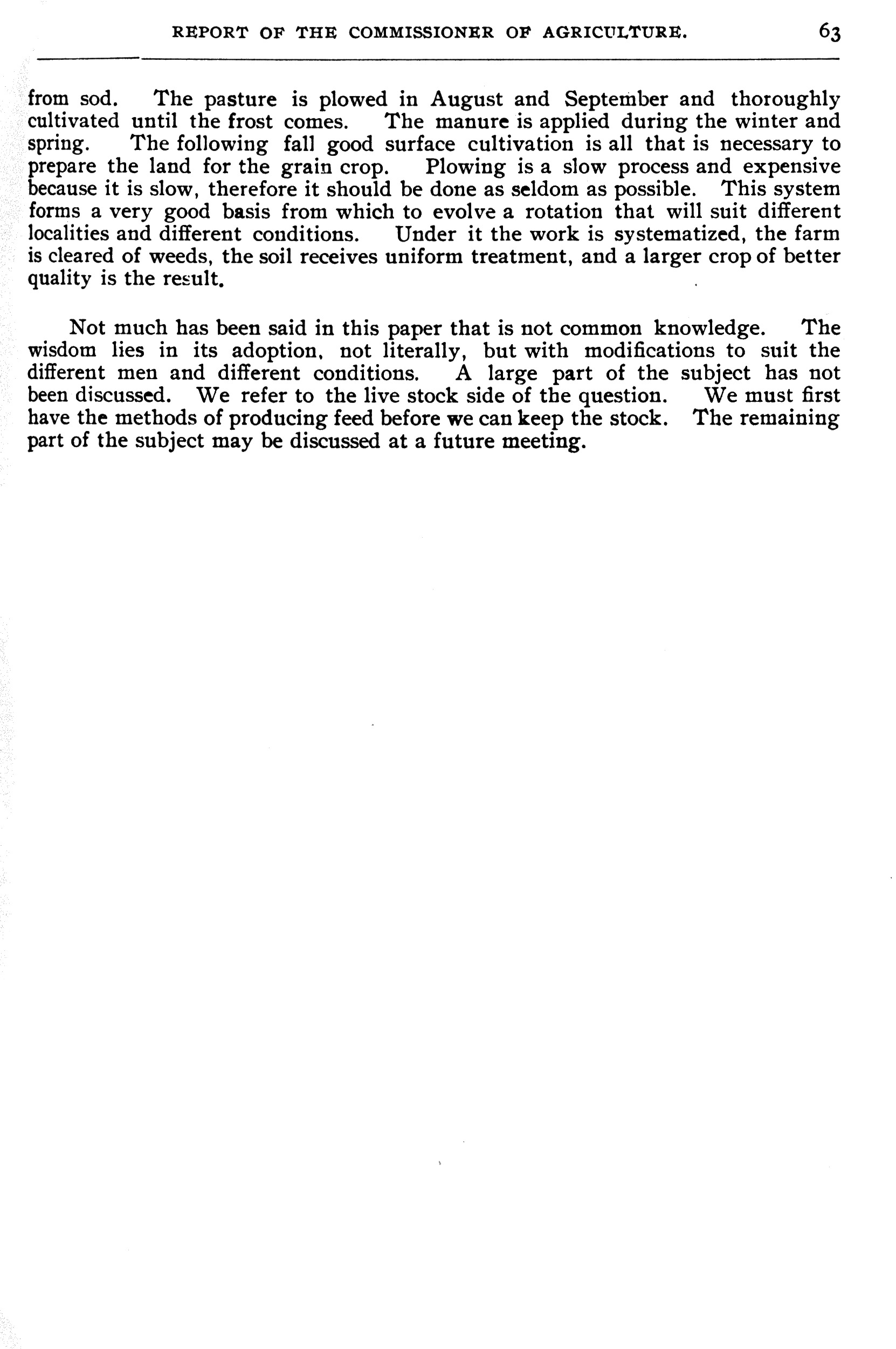 REPORT OF THE COMMISSIONER OF AGRICULTURE. 63

from sod. The pasture is plowed in August and September and thoroughly cultivated until the frost comes. The manure is applied during the winter and spring. The following fall good surface cultivation is all that is necessary to prepare the land for the grain crop. Plowing is a slow process and expensive because it is slow, therefore it should be done as seldom as possible. This system forms a very good basis from which to evolve a rotation that will suit different localities and different conditions. Under it the work is systematized, the farm is cleared of weeds, the soil receives uniform treatment, and a larger crop of better quality is the result.

Not much has been said in this paper that is not common knowledge. The wisdom lies in its adoption, not literally, but with modifications to suit the different men and different conditions. A large part of the subject has not been discussed. We refer to the live stock side of the question. We must first have the methods of producing feed before we can keep the stock. The remaining part of the subject may be discussed at a future meeting.